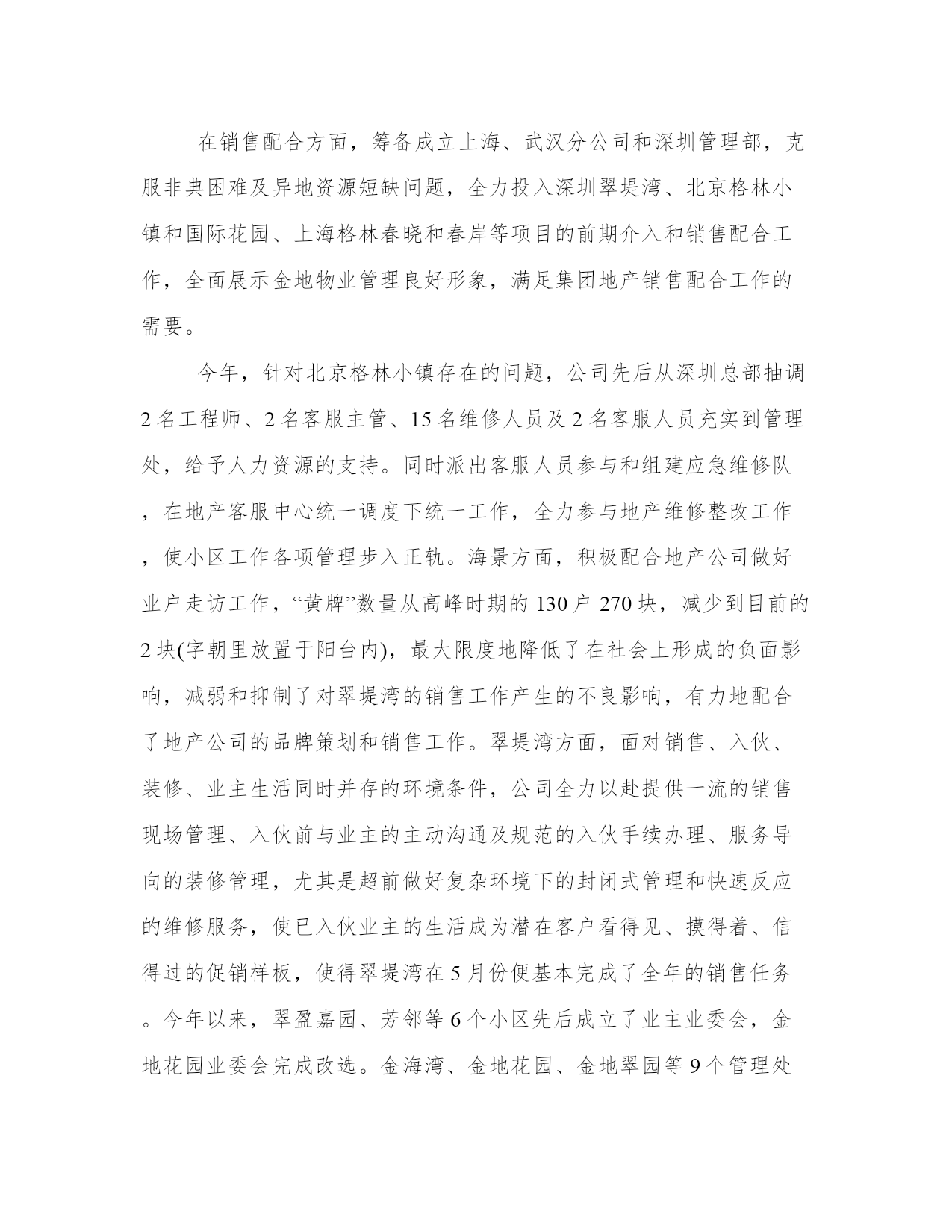 在销售配合方面，筹备成立上海、武汉分公司和深圳管理部，克服非典困难及异地资源短缺问题，全力投入深圳翠堤湾、北京格林小镇和国际花园、上海格林春晓和春岸等项目的前期介入和销售配合工作，全面展示金地物业管理良好形象，满足集团地产销售配合工作的需要。

今年，针对北京格林小镇存在的问题，公司先后从深圳总部抽调2名工程师、2名客服主管、15名维修人员及2名客服人员充实到管理处，给予人力资源的支持。同时派出客服人员参与和组建应急维修队，在地产客服中心统一调度下统一工作，全力参与地产维修整改工作，使小区工作各项管理步入正轨。海景方面，积极配合地产公司做好业户走访工作，“黄牌”数量从高峰时期的130户270块，减少到目前的2块(字朝里放置于阳台内)，最大限度地降低了在社会上形成的负面影响，减弱和抑制了对翠堤湾的销售工作产生的不良影响，有力地配合了地产公司的品牌策划和销售工作。翠堤湾方面，面对销售、入伙、装修、业主生活同时并存的环境条件，公司全力以赴提供一流的销售现场管理、入伙前与业主的主动沟通及规范的入伙手续办理、服务导向的装修管理，尤其是超前做好复杂环境下的封闭式管理和快速反应的维修服务，使已入伙业主的生活成为潜在客户看得见、摸得着、信得过的促销样板，使得翠堤湾在5月份便基本完成了全年的销售任务。今年以来，翠盈嘉园、芳邻等6个小区先后成立了业主业委会，金地花园业委会完成改选。金海湾、金地花园、金地翠园等9个管理处